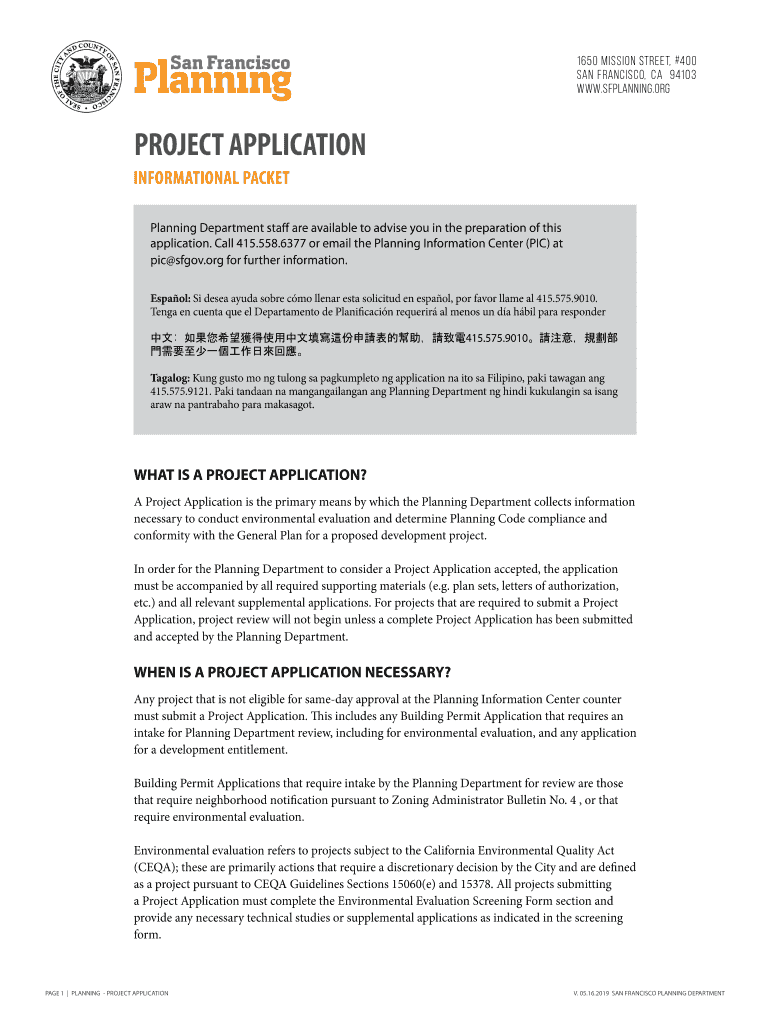 SEAL OF THE CITY AND COUNTY OF SAN FRANCISCO

San Francisco Planning

1650 MISSION STREET, #400
SAN FRANCISCO, CA 94103
WWW.SFPLANNING.ORG

PROJECT APPLICATION

INFORMATIONAL PACKET

Planning Department staff are available to advise you in the preparation of this application. Call 415.558.6377 or email the Planning Information Center (PIC) at pic@sfgov.org for further information.

Español: Si desea ayuda sobre cómo llenar esta solicitud en español, por favor llame al 415.575.9010. Tenga en cuenta que el Departamento de Planificación requerirá al menos un día hábil para responder

中文：如果您希望獲得使用中文填寫這份申請表的幫助，請致電415.575.9010。請注意，規劃部門需要至少一個工作日來回應。

Tagalog: Kung gusto mo ng tulong sa pagkumpleto ng application na ito sa Filipino, paki tawagan ang 415.575.9121. Paki tandaan na mangangailangan ang Planning Department ng hindi kukulangin sa isang araw na pantrabaho para makasagot.

WHAT IS A PROJECT APPLICATION?

A Project Application is the primary means by which the Planning Department collects information necessary to conduct environmental evaluation and determine Planning Code compliance and conformity with the General Plan for a proposed development project.

In order for the Planning Department to consider a Project Application accepted, the application must be accompanied by all required supporting materials (e.g. plan sets, letters of authorization, etc.) and all relevant supplemental applications. For projects that are required to submit a Project Application, project review will not begin unless a complete Project Application has been submitted and accepted by the Planning Department.

WHEN IS A PROJECT APPLICATION NECESSARY?

Any project that is not eligible for same-day approval at the Planning Information Center counter must submit a Project Application. This includes any Building Permit Application that requires an intake for Planning Department review, including for environmental evaluation, and any application for a development entitlement.

Building Permit Applications that require intake by the Planning Department for review are those that require neighborhood notification pursuant to Zoning Administrator Bulletin No. 4 , or that require environmental evaluation.

Environmental evaluation refers to projects subject to the California Environmental Quality Act (CEQA); these are primarily actions that require a discretionary decision by the City and are defined as a project pursuant to CEQA Guidelines Sections 15060(e) and 15378. All projects submitting a Project Application must complete the Environmental Evaluation Screening Form section and provide any necessary technical studies or supplemental applications as indicated in the screening form.

PAGE 1 | PLANNING - PROJECT APPLICATION

V. 05.16.2019 SAN FRANCISCO PLANNING DEPARTMENT